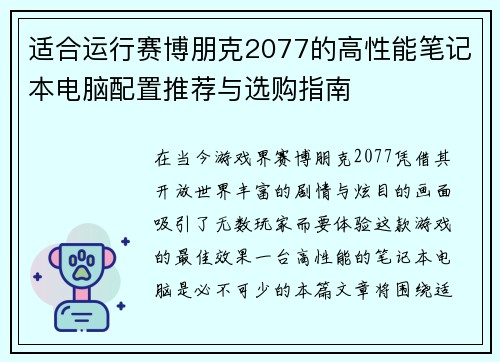 适合运行赛博朋克2077的高性能笔记本电脑配置推荐与选购指南

在当今游戏界赛博朋克2077凭借其开放世界丰富的剧情与炫目的画面吸引了无数玩家而要体验这款游戏的最佳效果一台高性能的笔记本电脑是必不可少的本篇文章将围绕适